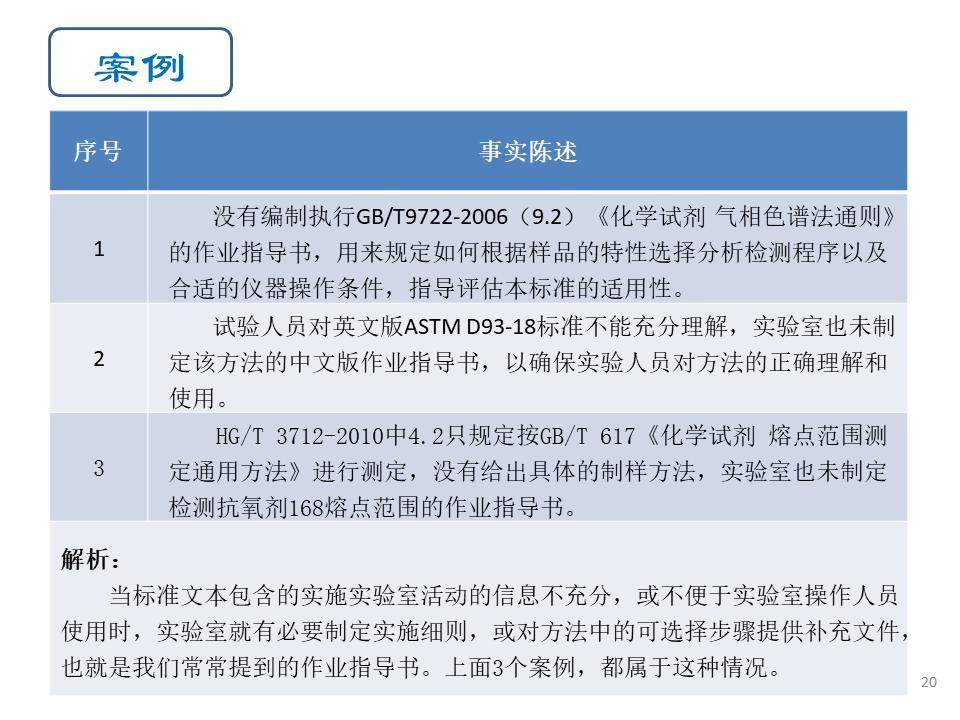 案例

| 序号 | 事实陈述 |
|---|---|
| 1 | 没有编制执行GB/T9722-2006（9.2）《化学试剂 气相色谱法通则》的作业指导书，用来规定如何根据样品的特性选择分析检测程序以及合适的仪器操作条件，指导评估本标准的适用性。 |
| 2 | 试验人员对英文版ASTM D93-18标准不能充分理解，实验室也未制定该方法的中文版作业指导书，以确保实验人员对方法的正确理解和使用。 |
| 3 | HG/T 3712-2010中4.2只规定按GB/T 617《化学试剂 熔点范围测定通用方法》进行测定，没有给出具体的制样方法，实验室也未制定检测抗氧剂168熔点范围的作业指导书。 |

解析：

当标准文本包含的实施实验室活动的信息不充分，或不便于实验室操作人员使用时，实验室就有必要制定实施细则，或对方法中的可选择步骤提供补充文件，也就是我们常常提到的作业指导书。上面3个案例，都属于这种情况。

20